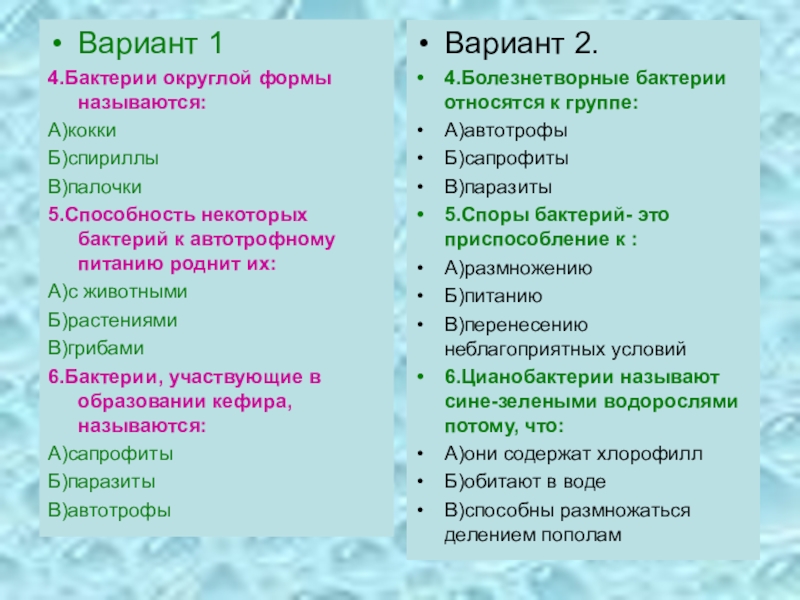 • Вариант 1

4.Бактерии округлой формы называются:

А)кокки

Б)спириллы

В)палочки

5.Способность некоторых бактерий к автотрофному питанию роднит их:

А)с животными

Б)растениями

В)грибами

6.Бактерии, участвующие в образовании кефира, называются:

А)сапрофиты

Б)паразиты

В)автотрофы

• Вариант 2.

• 4.Болезнетворные бактерии относятся к группе:

• А)автотрофы

• Б)сапрофиты

• В)паразиты

• 5.Споры бактерий- это приспособление к :

• А)размножению

• Б)питанию

• В)перенесению неблагоприятных условий

• 6.Цианобактерии называют сине-зелеными водорослями потому, что:

• А)они содержат хлорофилл

• Б)обитают в воде

• В)способны размножаться делением пополам